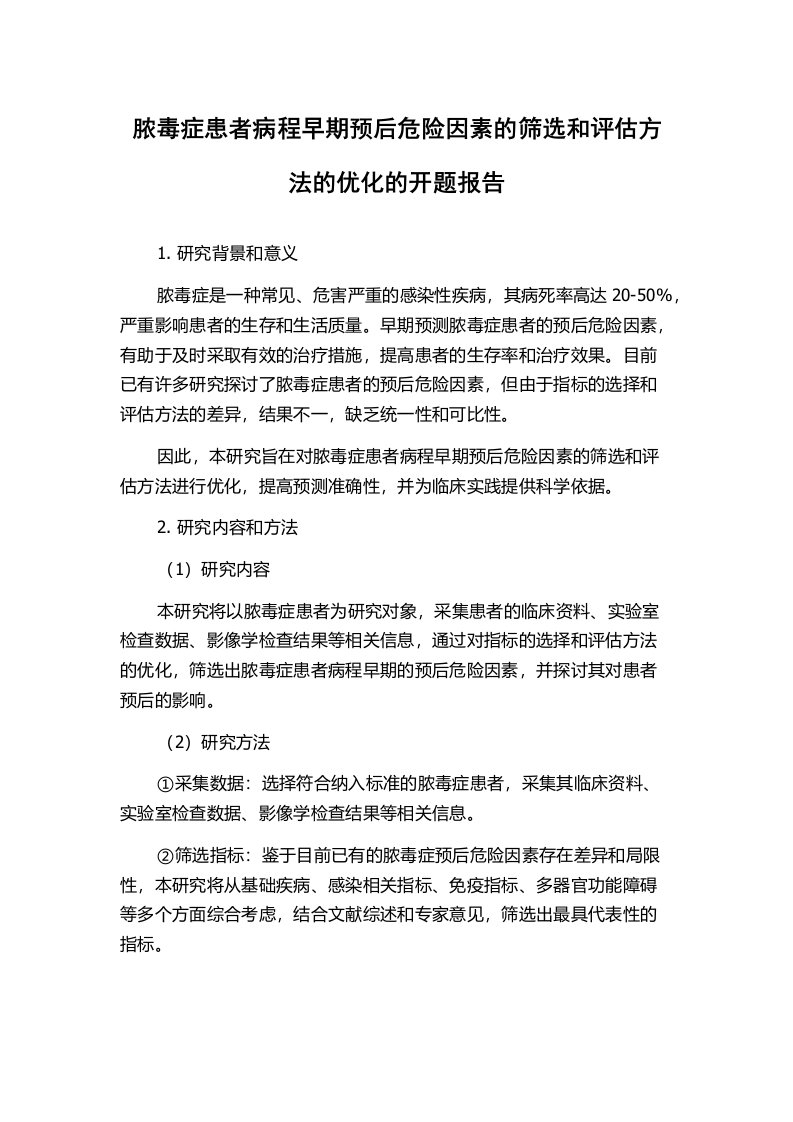 脓毒症患者病程早期预后危险因素的筛选和评估方法的优化的开题报告

1. 研究背景和意义

脓毒症是一种常见、危害严重的感染性疾病，其病死率高达 20-50%，严重影响患者的生存和生活质量。早期预测脓毒症患者的预后危险因素，有助于及时采取有效的治疗措施，提高患者的生存率和治疗效果。目前已有许多研究探讨了脓毒症患者的预后危险因素，但由于指标的选择和评估方法的差异，结果不一，缺乏统一性和可比性。

因此，本研究旨在对脓毒症患者病程早期预后危险因素的筛选和评估方法进行优化，提高预测准确性，并为临床实践提供科学依据。

2. 研究内容和方法

（1）研究内容

本研究将以脓毒症患者为研究对象，采集患者的临床资料、实验室检查数据、影像学检查结果等相关信息，通过对指标的选择和评估方法的优化，筛选出脓毒症患者病程早期的预后危险因素，并探讨其对患者预后的影响。

（2）研究方法

①采集数据：选择符合纳入标准的脓毒症患者，采集其临床资料、实验室检查数据、影像学检查结果等相关信息。

②筛选指标：鉴于目前已有的脓毒症预后危险因素存在差异和局限性，本研究将从基础疾病、感染相关指标、免疫指标、多器官功能障碍等多个方面综合考虑，结合文献综述和专家意见，筛选出最具代表性的指标。